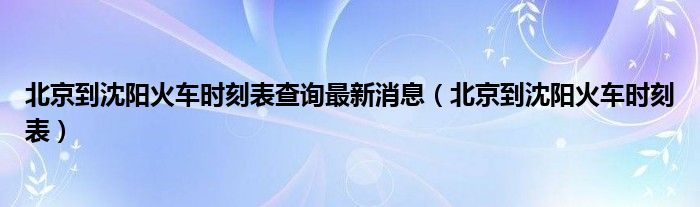 北京到沈阳火车时刻表查询最新消息（北京到沈阳火车时刻表）